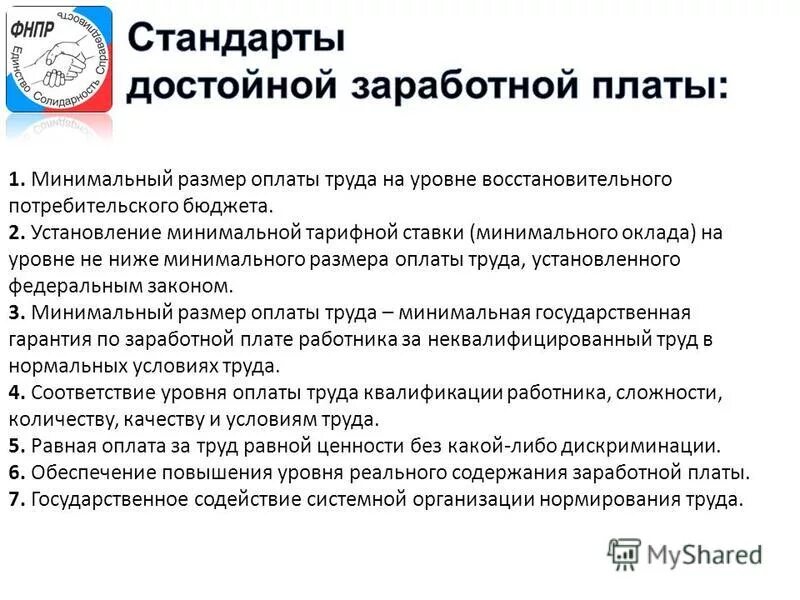 ФНПР
Единство Солидарность Справедливость

Стандарты достойной заработной платы:

1. Минимальный размер оплаты труда на уровне восстановительного потребительского бюджета.
2. Установление минимальной тарифной ставки (минимального оклада) на уровне не ниже минимального размера оплаты труда, установленного федеральным законом.
3. Минимальный размер оплаты труда – минимальная государственная гарантия по заработной плате работника за неквалифицированный труд в нормальных условиях труда.
4. Соответствие уровня оплаты труда квалификации работника, сложности, количеству, качеству и условиям труда.
5. Равная оплата за труд равной ценности без какой-либо дискриминации.
6. Обеспечение повышения уровня реального содержания заработной платы.
7. Государственное содействие системной организации нормирования труда.

MyShared